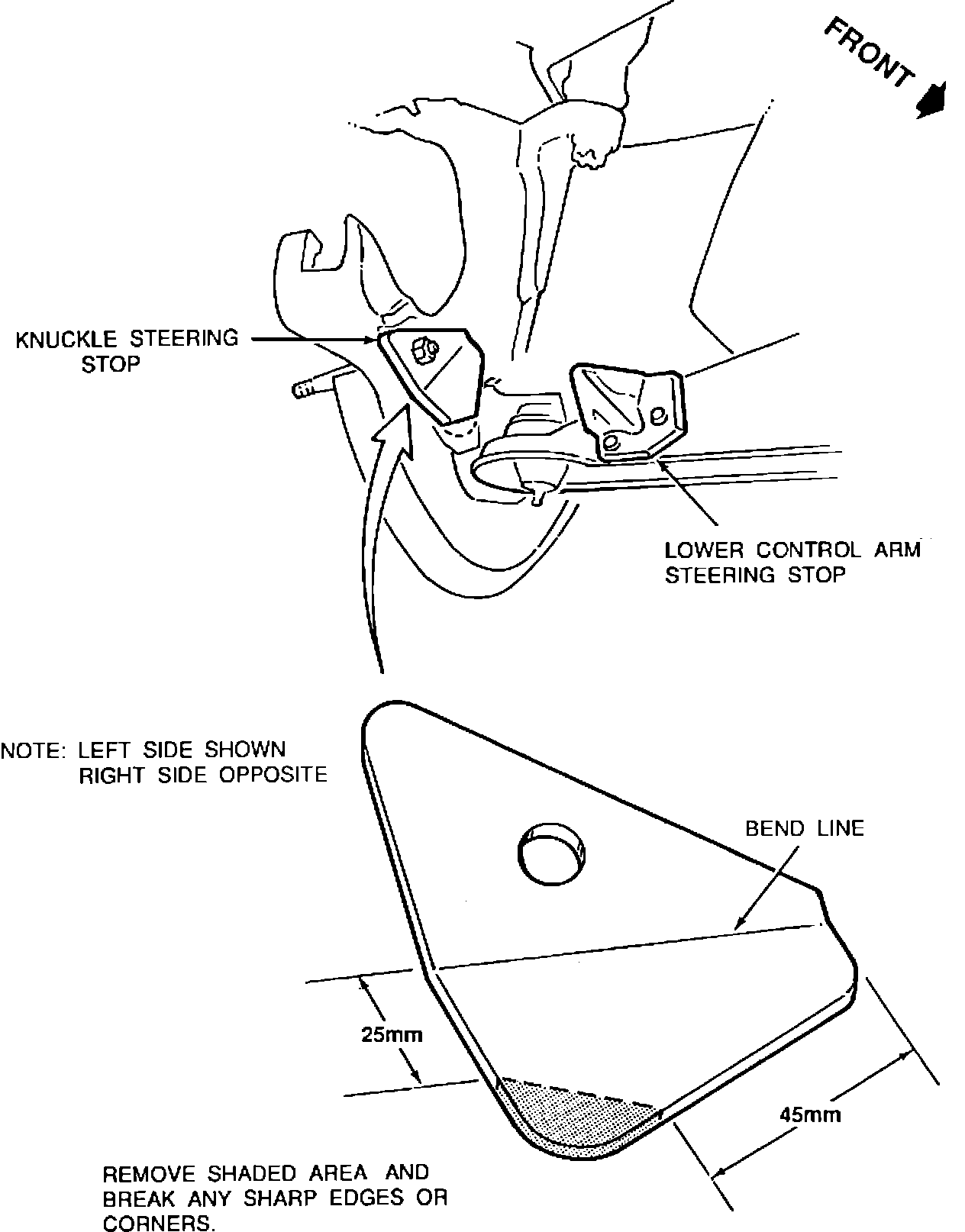 FRONT

KNUCKLE STEERING STOP

LOWER CONTROL ARM STEERING STOP

NOTE: LEFT SIDE SHOWN RIGHT SIDE OPPOSITE

BEND LINE

25mm

45mm

REMOVE SHADED AREA AND BREAK ANY SHARP EDGES OR CORNERS.